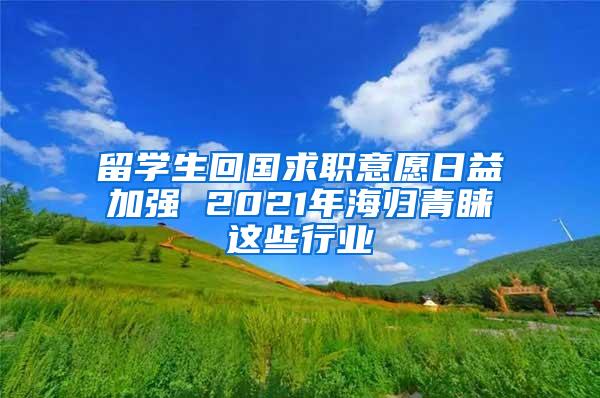 留学生回国求职意愿日益加强 2021年海归青睐这些行业